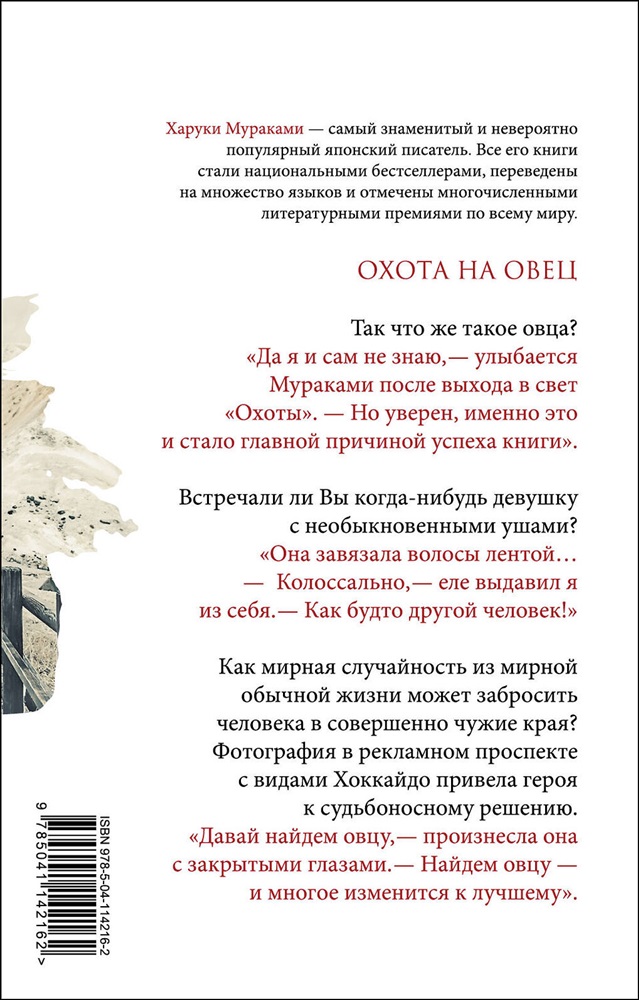 Харуки Мураками — самый знаменитый и невероятно популярный японский писатель. Все его книги стали национальными бестселлерами, переведены на множество языков и отмечены многочисленными литературными премиями по всему миру.

ОХОТА НА ОВЕЦ

Так что же такое овца?
«Да я и сам не знаю,— улыбается Мураками после выхода в свет «Охоты». — Но уверен, именно это и стало главной причиной успеха книги».

Встречали ли Вы когда-нибудь девушку с необыкновенными ушами?
«Она завязала волосы лентой…
— Колоссально,— еле выдавил я из себя.— Как будто другой человек!»

Как мирная случайность из мирной обычной жизни может забросить человека в совершенно чужие края? Фотография в рекламном проспекте с видами Хоккайдо привела героя к судьбоносному решению.
«Давай найдем овцу,— произнесла она с закрытыми глазами.— Найдем овцу — и многое изменится к лучшему».

ISBN 978-5-04-114216-2
9 785041 142162 >